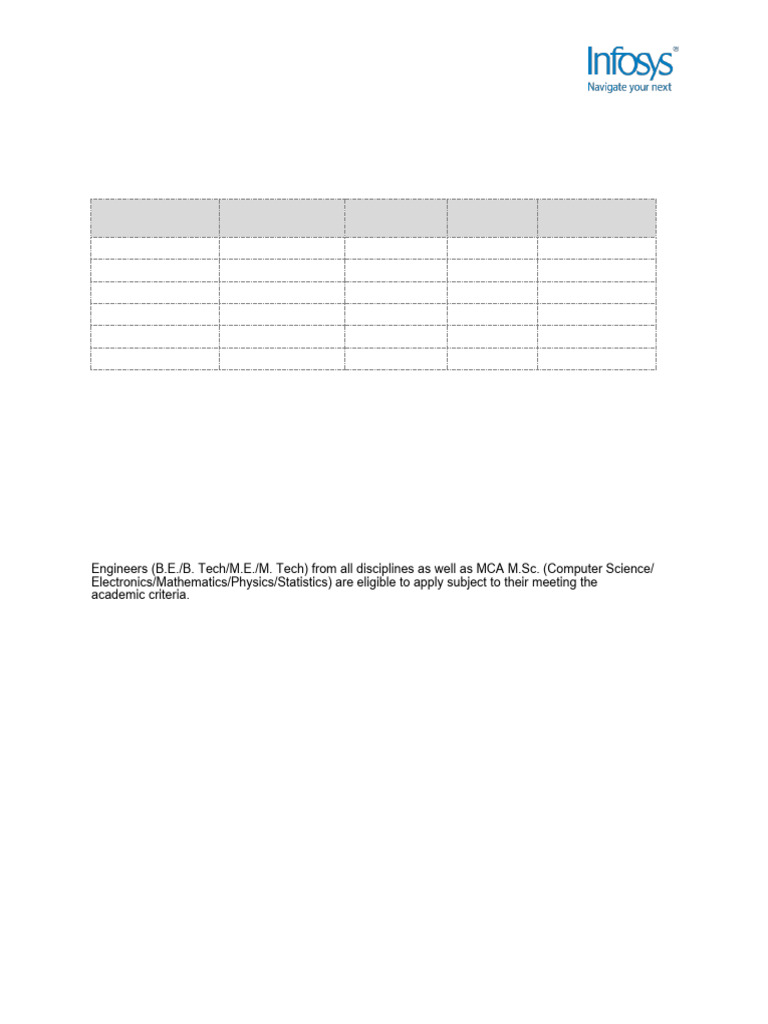 Infosys®
Navigate your next

Engineers (B.E./B. Tech/M.E./M. Tech) from all disciplines as well as MCA M.Sc. (Computer Science/ Electronics/Mathematics/Physics/Statistics) are eligible to apply subject to their meeting the academic criteria.